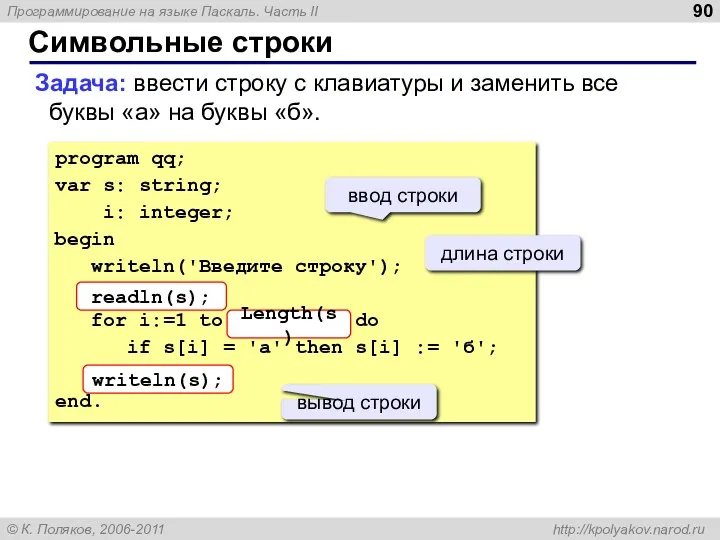 Программирование на языке Паскаль. Часть II

90

Символьные строки

Задача: ввести строку с клавиатуры и заменить все буквы «а» на буквы «б».

program qq;
var s: string;
    i: integer;
begin
   writeln('Введите строку');
   readln(s);
   for i:=1 to Length(s) do
      if s[i] = 'а' then s[i] := 'б';
   writeln(s);
end.

ввод строки

длина строки

вывод строки

© К. Поляков, 2006-2011

http://kpolyakov.narod.ru